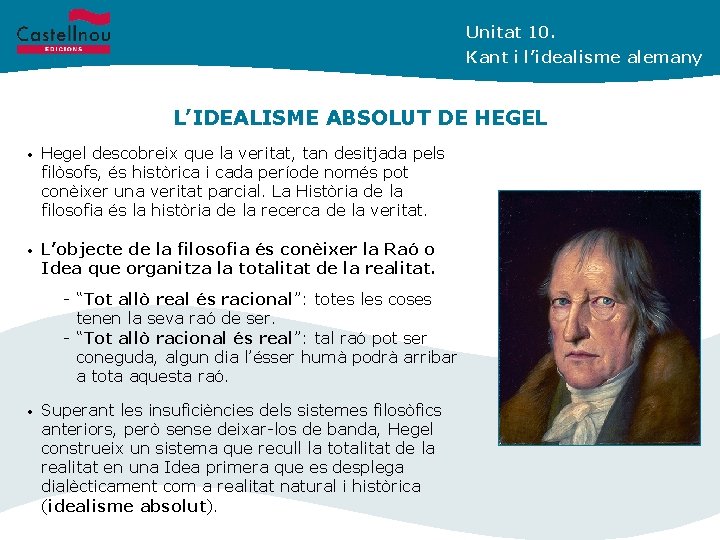 Castellnou
EDICIONS

Unitat 10.
Kant i l'idealisme alemany

L'IDEALISME ABSOLUT DE HEGEL

• Hegel descobreix que la veritat, tan desitjada pels filòsofs, és històrica i cada període només pot conèixer una veritat parcial. La Història de la filosofia és la història de la recerca de la veritat.

• L'objecte de la filosofia és conèixer la Raó o Idea que organitza la totalitat de la realitat.

- "Tot allò real és racional": totes les coses tenen la seva raó de ser.
- "Tot allò racional és real": tal raó pot ser coneguda, algun dia l'ésser humà podrà arribar a tota aquesta raó.

• Superant les insuficiències dels sistemes filosòfics anteriors, però sense deixar-los de banda, Hegel construeix un sistema que recull la totalitat de la realitat en una Idea primera que es desplega dialècticament com a realitat natural i històrica (idealisme absolut).